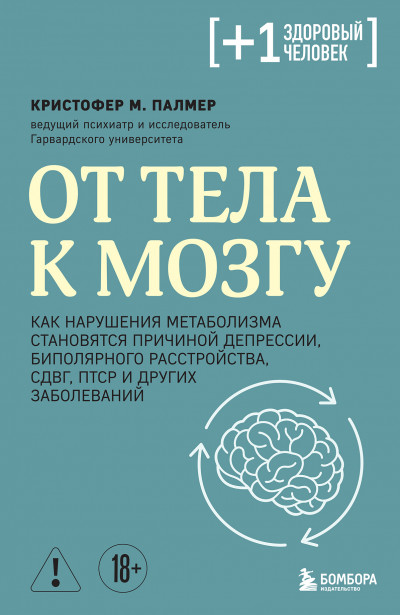 [+1 ЗДОРОВЫЙ ЧЕЛОВЕК]

КРИСТОФЕР М. ПАЛМЕР
ведущий психиатр и исследователь Гарвардского университета

ОТ ТЕЛА К МОЗГУ

КАК НАРУШЕНИЯ МЕТАБОЛИЗМА СТАНОВЯТСЯ ПРИЧИНОЙ ДЕПРЕССИИ, БИПОЛЯРНОГО РАССТРОЙСТВА, СДВГ, ПТСР И ДРУГИХ ЗАБОЛЕВАНИЙ

!

18+

БОМБОРА
ИЗДАТЕЛЬСТВО